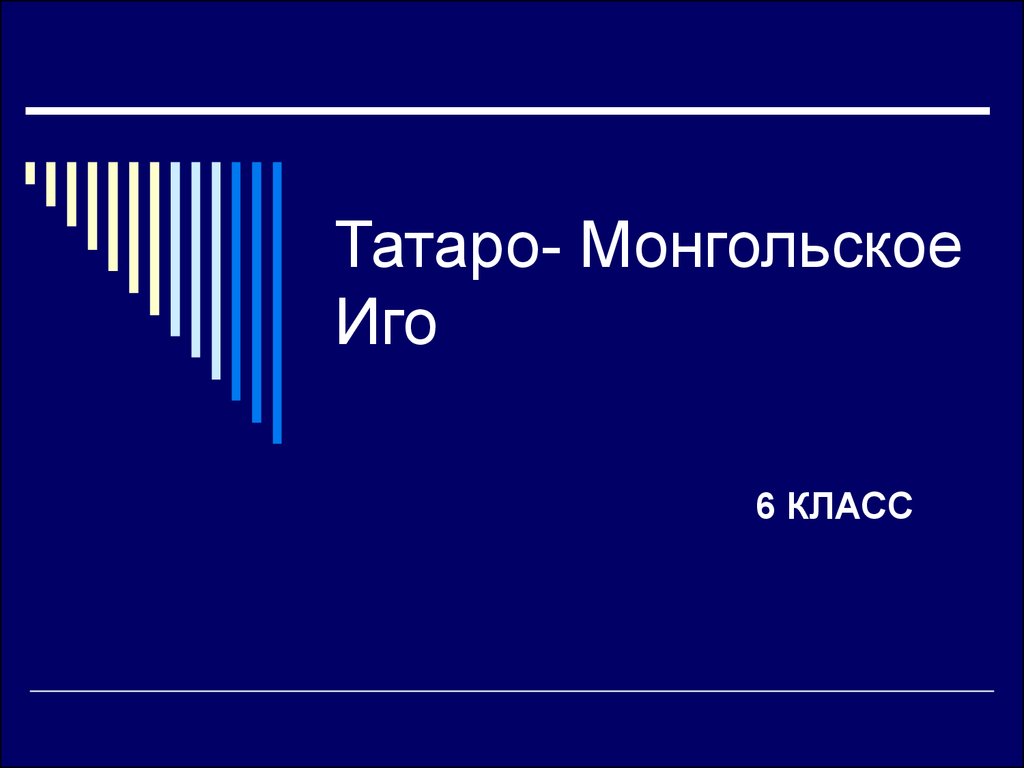 Татаро- Монгольское Иго

6 КЛАСС